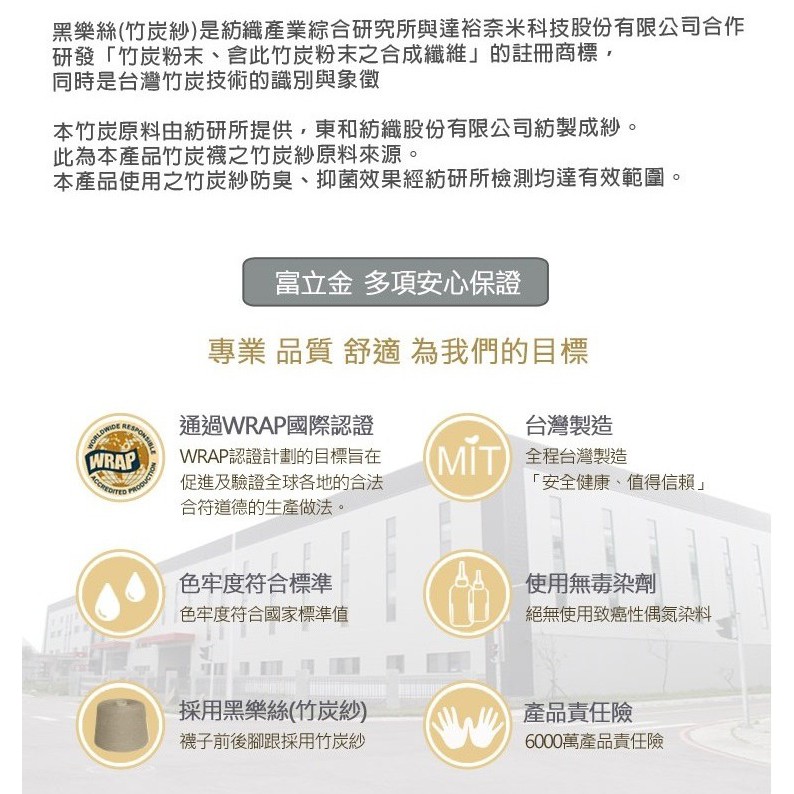 黑樂絲(竹炭紗)是紡織產業綜合研究所與達裕奈米科技股份有限公司合作研發「竹炭粉末、含此竹炭粉末之合成纖維」的註冊商標，同時是台灣竹炭技術的識別與象徵

本竹炭原料由紡研所提供，東和紡織股份有限公司紡製成紗。
此為本產品竹炭襪之竹炭紗原料來源。
本產品使用之竹炭紗防臭、抑菌效果經紡研所檢測均達有效範圍。

富立金 多項安心保證

專業 品質 舒適 為我們的目標

WORLDWIDE RESPONSIBLE WRAP ACCREDITED PRODUCTION

通過WRAP國際認證
WRAP認證計劃的目標旨在促進及驗證全球各地的合法合符道德的生產做法。

MIT

台灣製造
全程台灣製造
「安全健康、值得信賴」

色牢度符合標準
色牢度符合國家標準值

使用無毒染劑
絕無使用致癌性偶氮染料

採用黑樂絲(竹炭紗)
襪子前後腳跟採用竹炭紗

產品責任險
6000萬產品責任險